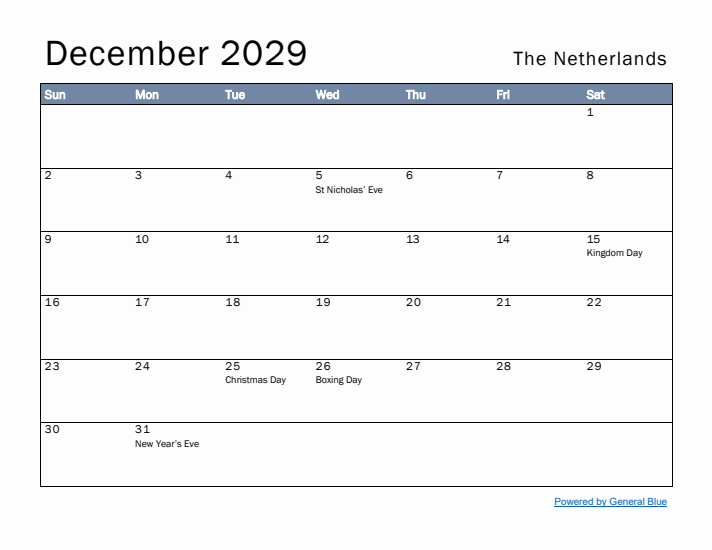 December 2029

The Netherlands

| Sun | Mon | Tue | Wed | Thu | Fri | Sat |
|---|---|---|---|---|---|---|
| | | | | | | 1 |
| 2 | 3 | 4 | 5 St Nicholas' Eve | 6 | 7 | 8 |
| 9 | 10 | 11 | 12 | 13 | 14 | 15 Kingdom Day |
| 16 | 17 | 18 | 19 | 20 | 21 | 22 |
| 23 | 24 | 25 Christmas Day | 26 Boxing Day | 27 | 28 | 29 |
| 30 | 31 New Year's Eve | | | | | |

Powered by General Blue